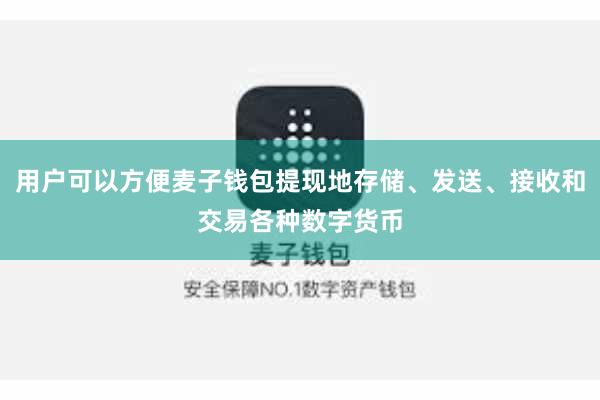 用户可以方便麦子钱包提现地存储、发送、接收和交易各种数字货币

麦子钱包

安全保障NO.1数字资产钱包